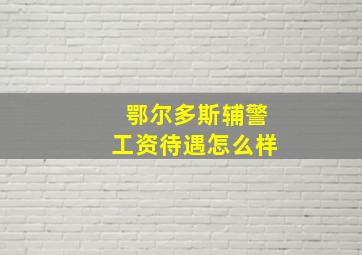 鄂尔多斯辅警
工资待遇怎么样